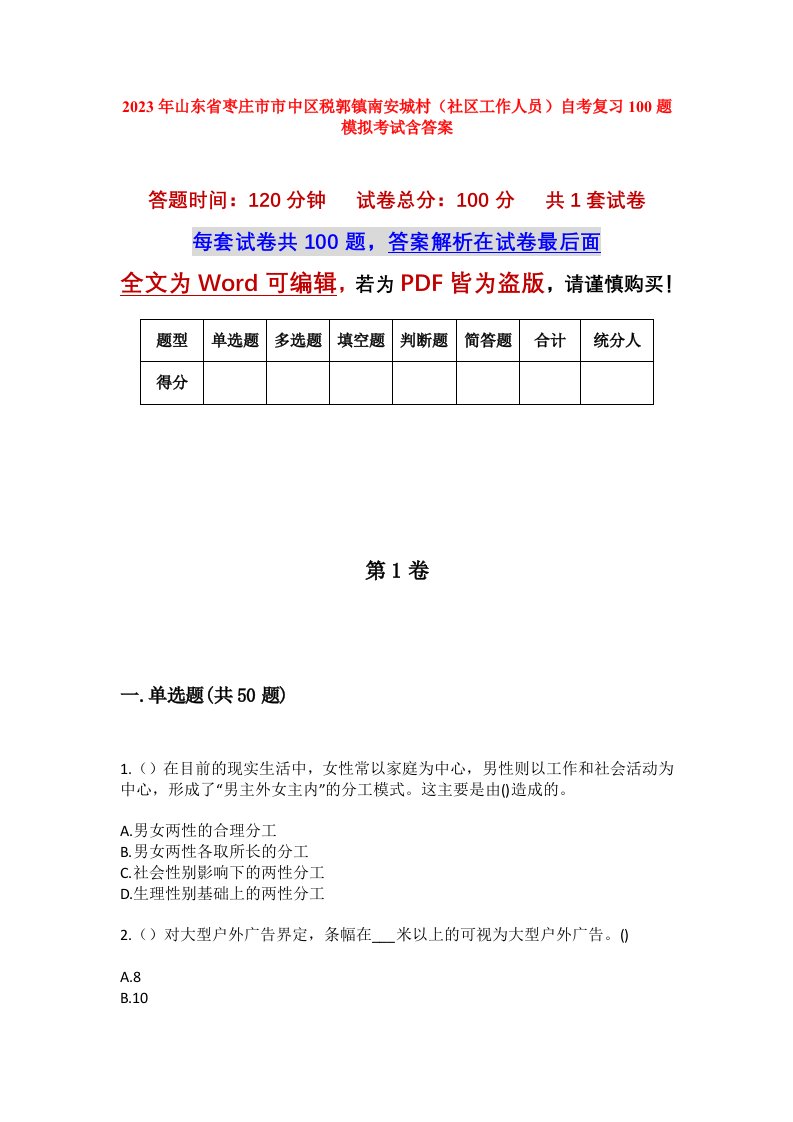 2023年山东省枣庄市市中区税郭镇南安城村（社区工作人员）自考复习100题模拟考试含答案

答题时间：120分钟　　试卷总分：100分　　共1套试卷

每套试卷共100题，答案解析在试卷最后面

全文为Word可编辑，若为PDF皆为盗版，请谨慎购买！

| 题型 | 单选题 | 多选题 | 填空题 | 判断题 | 简答题 | 合计 | 统分人 |
|---|---|---|---|---|---|---|---|
| 得分 | | | | | | | |

第1卷

一.单选题(共50题)

1.（）在目前的现实生活中，女性常以家庭为中心，男性则以工作和社会活动为中心，形成了“男主外女主内”的分工模式。这主要是由()造成的。

A.男女两性的合理分工
B.男女两性各取所长的分工
C.社会性别影响下的两性分工
D.生理性别基础上的两性分工

2.（）对大型户外广告界定，条幅在___米以上的可视为大型户外广告。()

A.8
B.10